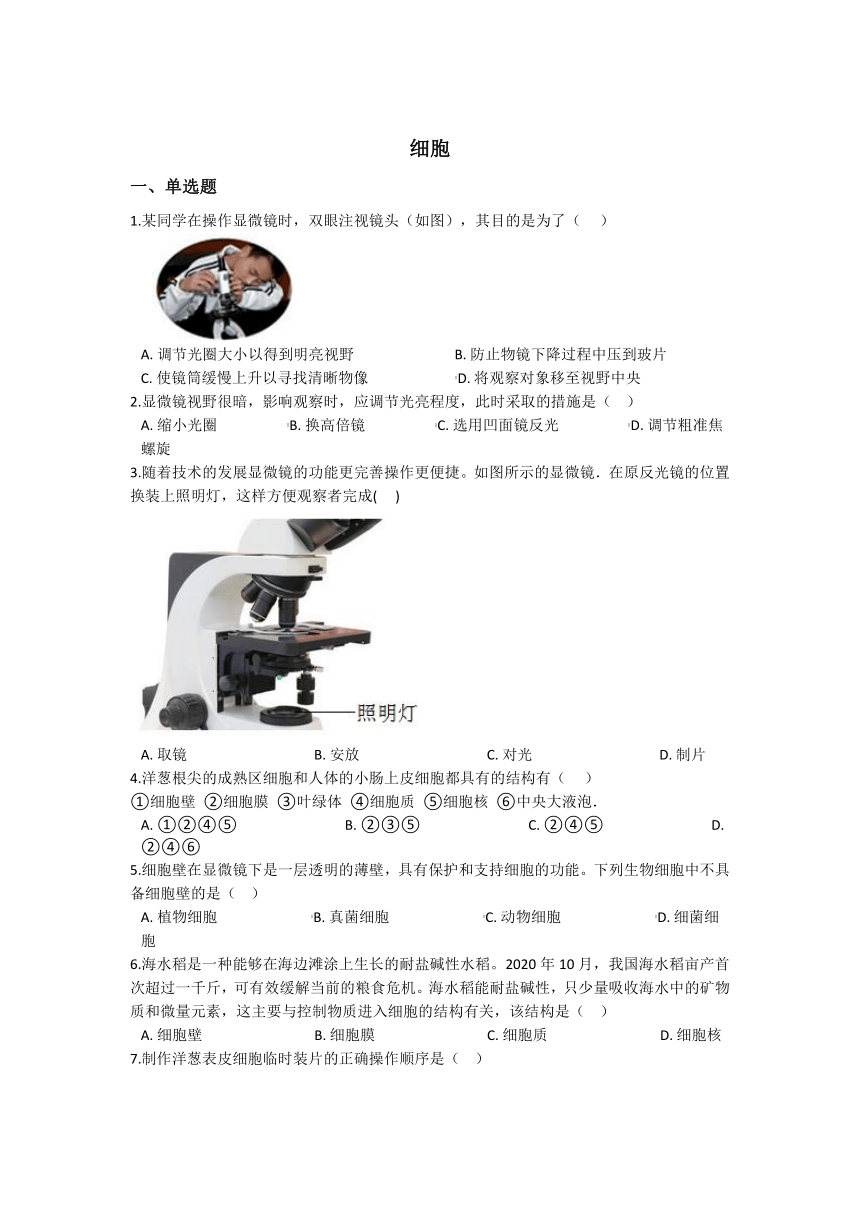 细胞

一、单选题

1.某同学在操作显微镜时，双眼注视镜头（如图），其目的是为了（　）

A. 调节光圈大小以得到明亮视野　B. 防止物镜下降过程中压到玻片
C. 使镜筒缓慢上升以寻找清晰物像　D. 将观察对象移至视野中央

2.显微镜视野很暗，影响观察时，应调节光亮程度，此时采取的措施是（　）
A. 缩小光圈　B. 换高倍镜　C. 选用凹面镜反光　D. 调节粗准焦螺旋

3.随着技术的发展显微镜的功能更完善操作更便捷。如图所示的显微镜．在原反光镜的位置换装上照明灯，这样方便观察者完成(　)

照明灯

A. 取镜　B. 安放　C. 对光　D. 制片

4.洋葱根尖的成熟区细胞和人体的小肠上皮细胞都具有的结构有（　）
①细胞壁 ②细胞膜 ③叶绿体 ④细胞质 ⑤细胞核 ⑥中央大液泡．
A. ①②④⑤　B. ②③⑤　C. ②④⑤　D. ②④⑥

5.细胞壁在显微镜下是一层透明的薄壁，具有保护和支持细胞的功能。下列生物细胞中不具备细胞壁的是（　）
A. 植物细胞　B. 真菌细胞　C. 动物细胞　D. 细菌细胞

6.海水稻是一种能够在海边滩涂上生长的耐盐碱性水稻。2020 年 10 月，我国海水稻亩产首次超过一千斤，可有效缓解当前的粮食危机。海水稻能耐盐碱性，只少量吸收海水中的矿物质和微量元素，这主要与控制物质进入细胞的结构有关，该结构是（　）
A. 细胞壁　B. 细胞膜　C. 细胞质　D. 细胞核

7.制作洋葱表皮细胞临时装片的正确操作顺序是（　）